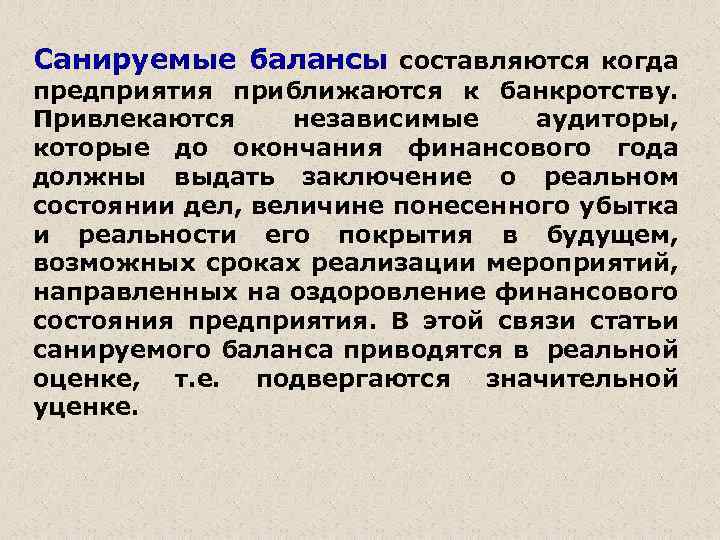 Санируемые балансы составляются когда предприятия приближаются к банкротству. Привлекаются независимые аудиторы, которые до окончания финансового года должны выдать заключение о реальном состоянии дел, величине понесенного убытка и реальности его покрытия в будущем, возможных сроках реализации мероприятий, направленных на оздоровление финансового состояния предприятия. В этой связи статьи санируемого баланса приводятся в реальной оценке, т.е. подвергаются значительной уценке.